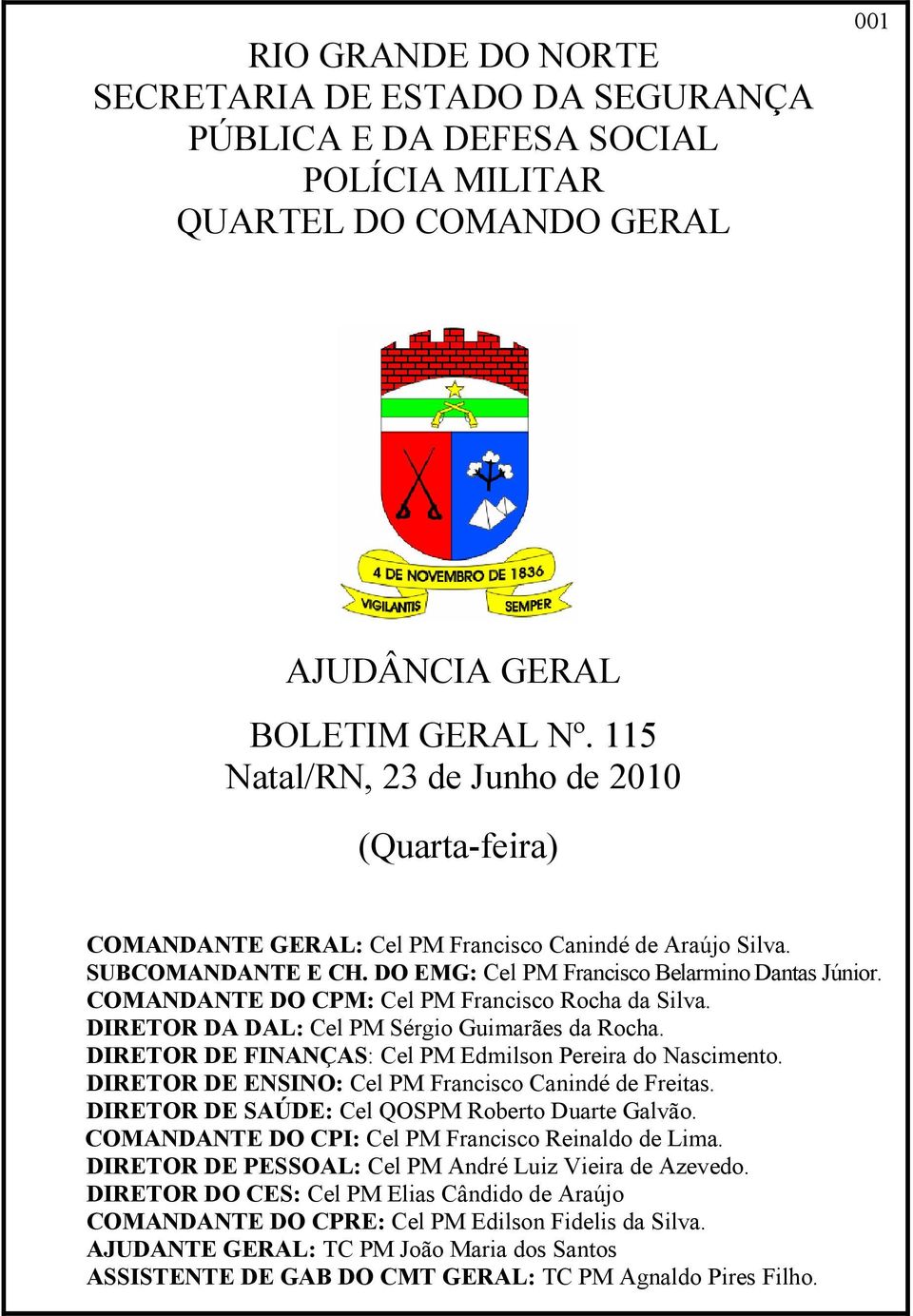 001

RIO GRANDE DO NORTE
SECRETARIA DE ESTADO DA SEGURANÇA PÚBLICA E DA DEFESA SOCIAL
POLÍCIA MILITAR
QUARTEL DO COMANDO GERAL

4 DE NOVEMBRO DE 1836
VIGILANTIS SEMPER

AJUDÂNCIA GERAL

BOLETIM GERAL Nº. 115
Natal/RN, 23 de Junho de 2010

(Quarta-feira)

COMANDANTE GERAL: Cel PM Francisco Canindé de Araújo Silva.
SUBCOMANDANTE E CH. DO EMG: Cel PM Francisco Belarmino Dantas Júnior.
COMANDANTE DO CPM: Cel PM Francisco Rocha da Silva.
DIRETOR DA DAL: Cel PM Sérgio Guimarães da Rocha.
DIRETOR DE FINANÇAS: Cel PM Edmilson Pereira do Nascimento.
DIRETOR DE ENSINO: Cel PM Francisco Canindé de Freitas.
DIRETOR DE SAÚDE: Cel QOSPM Roberto Duarte Galvão.
COMANDANTE DO CPI: Cel PM Francisco Reinaldo de Lima.
DIRETOR DE PESSOAL: Cel PM André Luiz Vieira de Azevedo.
DIRETOR DO CES: Cel PM Elias Cândido de Araújo
COMANDANTE DO CPRE: Cel PM Edilson Fidelis da Silva.
AJUDANTE GERAL: TC PM João Maria dos Santos
ASSISTENTE DE GAB DO CMT GERAL: TC PM Agnaldo Pires Filho.